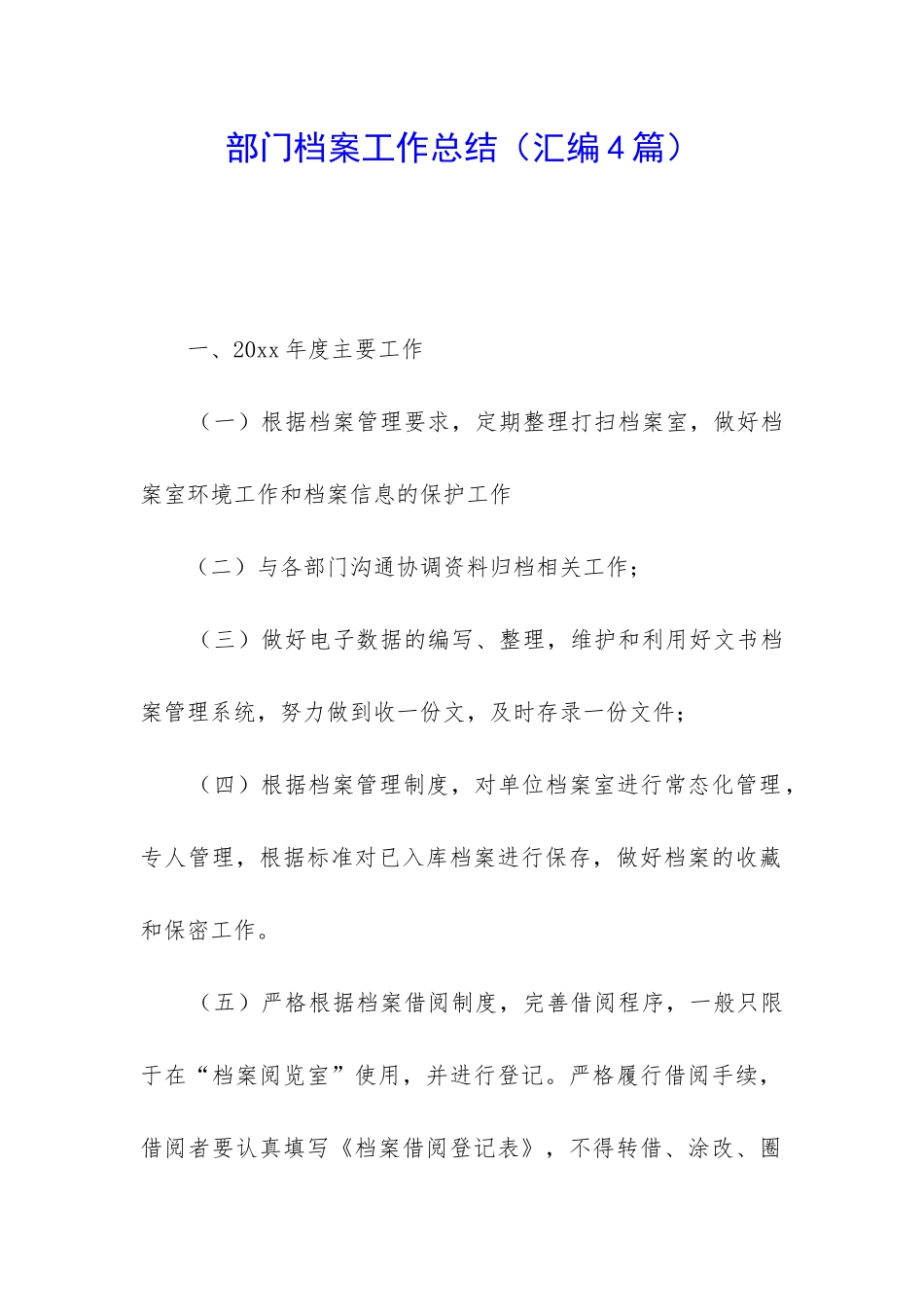 部门档案工作总结（汇编4篇）

一、20xx年度主要工作

（一）根据档案管理要求，定期整理打扫档案室，做好档案室环境工作和档案信息的保护工作

（二）与各部门沟通协调资料归档相关工作；

（三）做好电子数据的编写、整理，维护和利用好文书档案管理系统，努力做到收一份文，及时存录一份文件；

（四）根据档案管理制度，对单位档案室进行常态化管理，专人管理，根据标准对已入库档案进行保存，做好档案的收藏和保密工作。

（五）严格根据档案借阅制度，完善借阅程序，一般只限于在“档案阅览室”使用，并进行登记。严格履行借阅手续，借阅者要认真填写《档案借阅登记表》，不得转借、涂改、圈